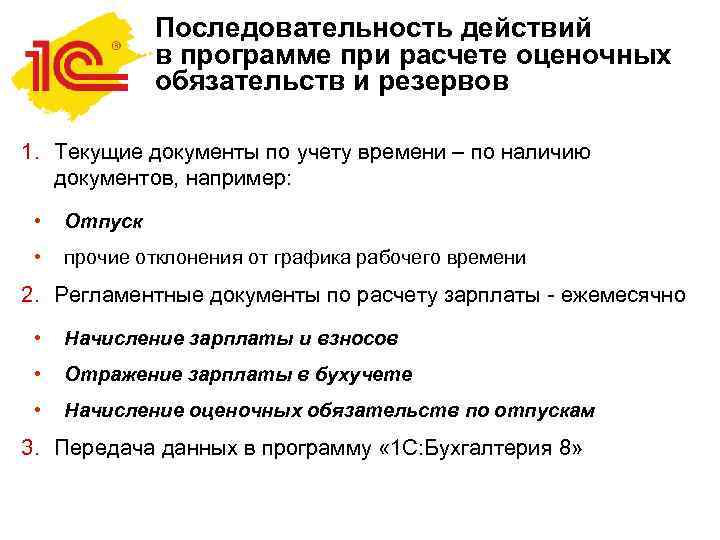 1С®

Последовательность действий в программе при расчете оценочных обязательств и резервов

1. Текущие документы по учету времени – по наличию документов, например:

• Отпуск

• прочие отклонения от графика рабочего времени

2. Регламентные документы по расчету зарплаты - ежемесячно

• Начисление зарплаты и взносов

• Отражение зарплаты в бухучете

• Начисление оценочных обязательств по отпускам

3. Передача данных в программу «1С:Бухгалтерия 8»